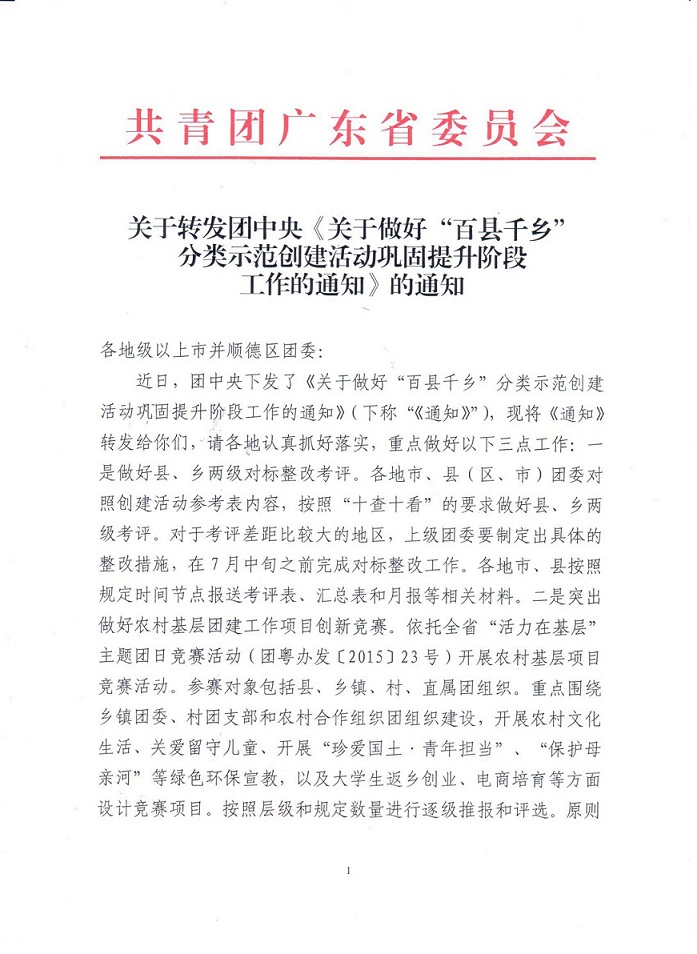 共青团广东省委员会

关于转发团中央《关于做好“百县千乡”分类示范创建活动巩固提升阶段工作的通知》的通知

各地级以上市并顺德区团委：

近日，团中央下发了《关于做好“百县千乡”分类示范创建活动巩固提升阶段工作的通知》（下称“《通知》”），现将《通知》转发给你们，请各地认真抓好落实，重点做好以下三点工作：一是做好县、乡两级对标整改考评。各地市、县（区、市）团委对照创建活动参考表内容，按照“十查十看”的要求做好县、乡两级考评。对于考评差距比较大的地区，上级团委要制定出具体的整改措施，在7月中旬之前完成对标整改工作。各地市、县按照规定时间节点报送考评表、汇总表和月报等相关材料。二是突出做好农村基层团建工作项目创新竞赛。依托全省“活力在基层”主题团日竞赛活动（团粤办发〔2015〕23号）开展农村基层项目竞赛活动。参赛对象包括县、乡镇、村、直属团组织。重点围绕乡镇团委、村团支部和农村合作组织团组织建设，开展农村文化生活、关爱留守儿童、开展“珍爱国土·青年担当”、“保护母亲河”等绿色环保宣教，以及大学生返乡创业、电商培育等方面设计竞赛项目。按照层级和规定数量进行逐级推报和评选。原则

1